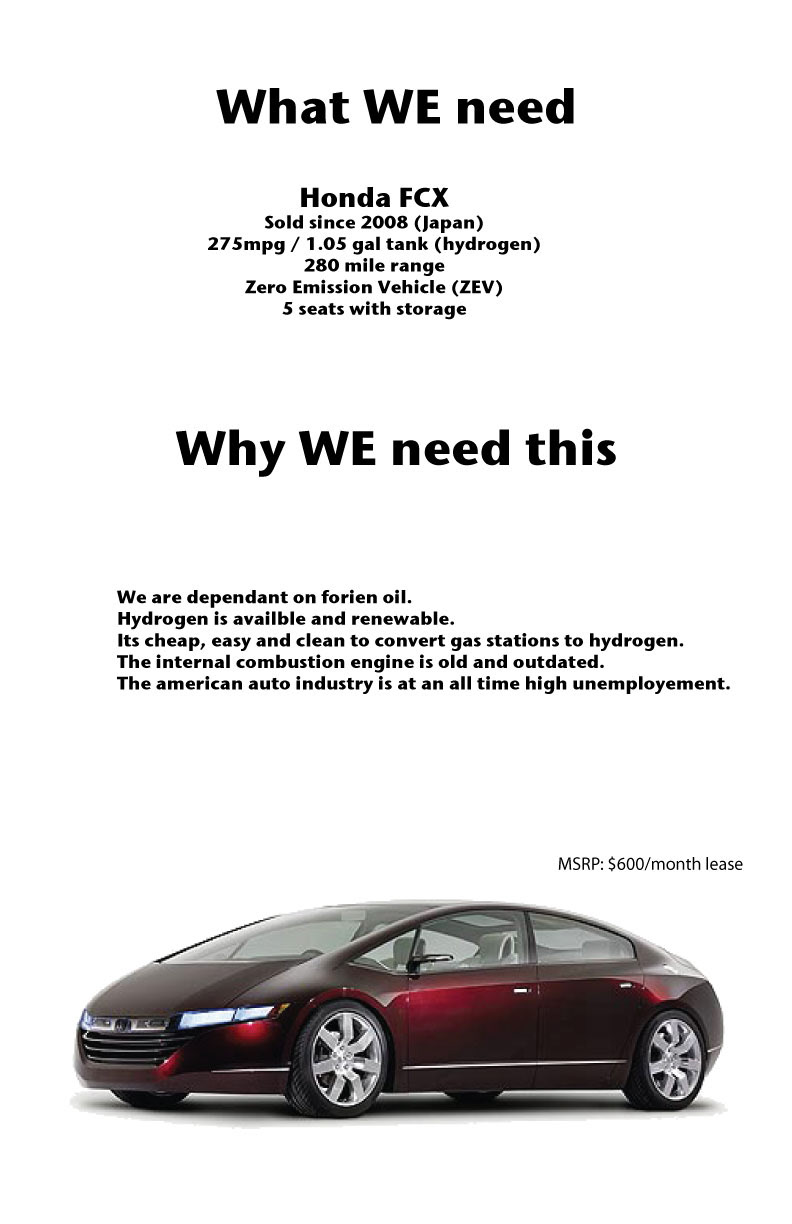 What WE need

Honda FCX
Sold since 2008 (Japan)
275mpg / 1.05 gal tank (hydrogen)
280 mile range
Zero Emission Vehicle (ZEV)
5 seats with storage

Why WE need this

We are dependant on forien oil.
Hydrogen is availble and renewable.
Its cheap, easy and clean to convert gas stations to hydrogen.
The internal combustion engine is old and outdated.
The american auto industry is at an all time high unemployement.

MSRP: $600/month lease